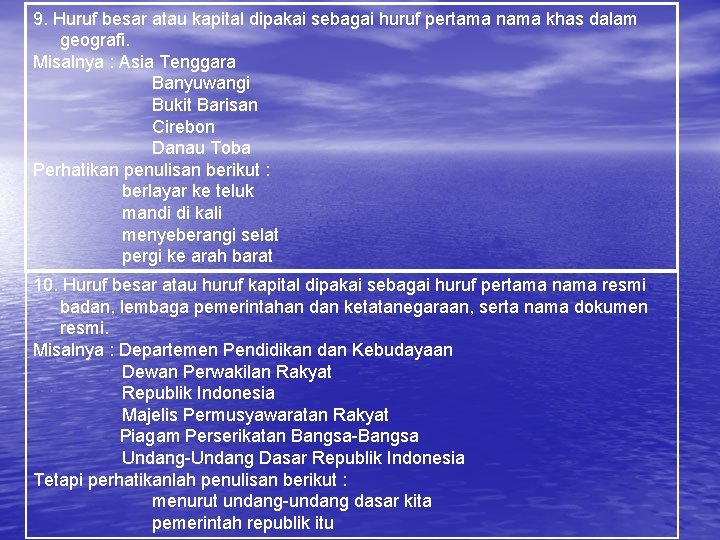 9. Huruf besar atau kapital dipakai sebagai huruf pertama nama khas dalam geografi.
Misalnya : Asia Tenggara
Banyuwangi
Bukit Barisan
Cirebon
Danau Toba
Perhatikan penulisan berikut :
berlayar ke teluk
mandi di kali
menyeberangi selat
pergi ke arah barat

10. Huruf besar atau huruf kapital dipakai sebagai huruf pertama nama resmi badan, lembaga pemerintahan dan ketatanegaraan, serta nama dokumen resmi.
Misalnya : Departemen Pendidikan dan Kebudayaan
Dewan Perwakilan Rakyat
Republik Indonesia
Majelis Permusyawaratan Rakyat
Piagam Perserikatan Bangsa-Bangsa
Undang-Undang Dasar Republik Indonesia
Tetapi perhatikanlah penulisan berikut :
menurut undang-undang dasar kita
pemerintah republik itu